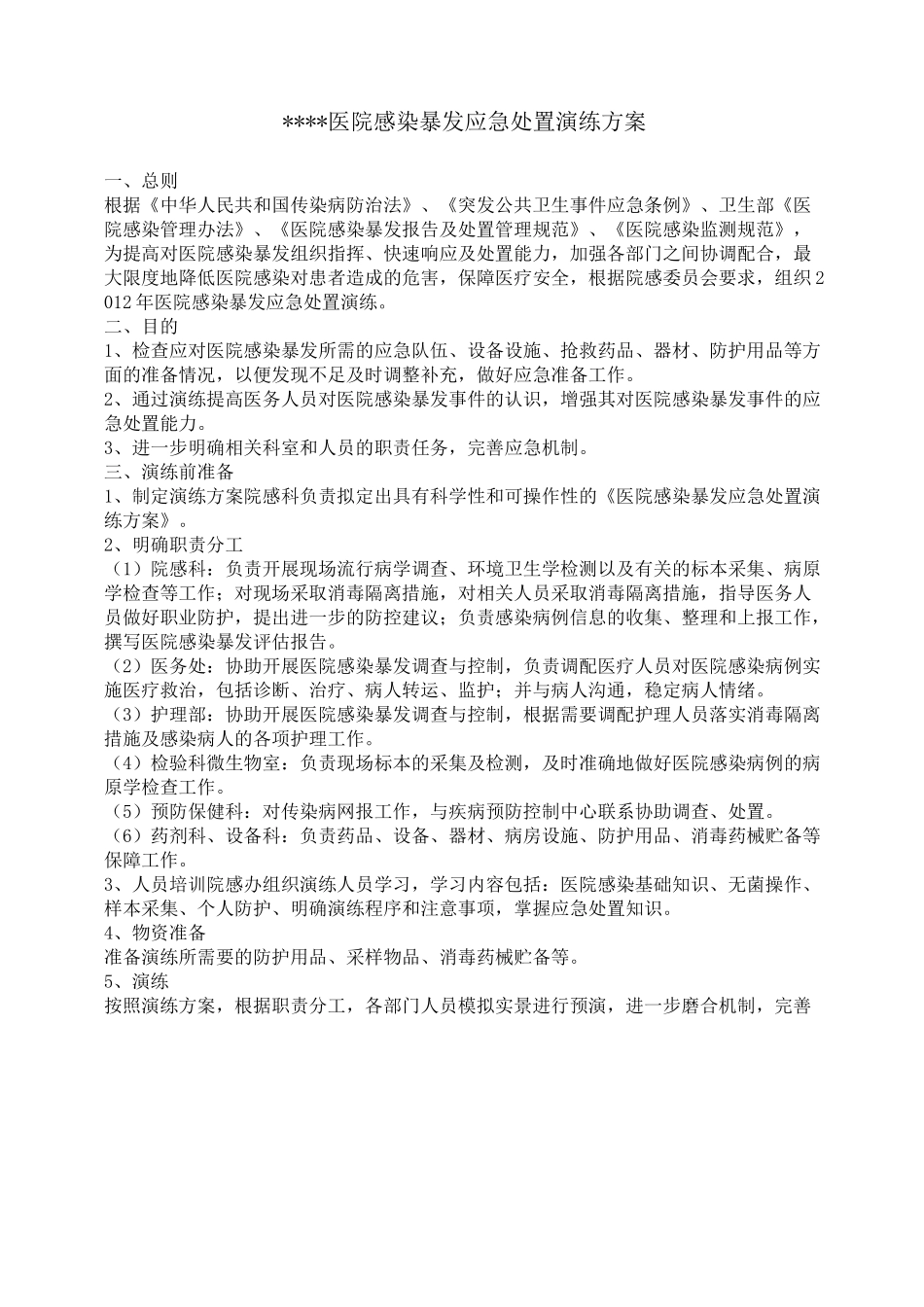 ****医院感染暴发应急处置演练方案

一、总则
根据《中华人民共和国传染病防治法》、《突发公共卫生事件应急条例》、卫生部《医院感染管理办法》、《医院感染暴发报告及处置管理规范》、《医院感染监测规范》，为提高对医院感染暴发组织指挥、快速响应及处置能力，加强各部门之间协调配合，最大限度地降低医院感染对患者造成的危害，保障医疗安全，根据院感委员会要求，组织2012年医院感染暴发应急处置演练。
二、目的
1、检查应对医院感染暴发所需的应急队伍、设备设施、抢救药品、器材、防护用品等方面的准备情况，以便发现不足及时调整补充，做好应急准备工作。
2、通过演练提高医务人员对医院感染暴发事件的认识，增强其对医院感染暴发事件的应急处置能力。
3、进一步明确相关科室和人员的职责任务，完善应急机制。
三、演练前准备
1、制定演练方案院感科负责拟定出具有科学性和可操作性的《医院感染暴发应急处置演练方案》。
2、明确职责分工
（1）院感科：负责开展现场流行病学调查、环境卫生学检测以及有关的标本采集、病原学检查等工作；对现场采取消毒隔离措施，对相关人员采取消毒隔离措施，指导医务人员做好职业防护，提出进一步的防控建议；负责感染病例信息的收集、整理和上报工作，撰写医院感染暴发评估报告。
（2）医务处：协助开展医院感染暴发调查与控制，负责调配医疗人员对医院感染病例实施医疗救治，包括诊断、治疗、病人转运、监护；并与病人沟通，稳定病人情绪。
（3）护理部：协助开展医院感染暴发调查与控制，根据需要调配护理人员落实消毒隔离措施及感染病人的各项护理工作。
（4）检验科微生物室：负责现场标本的采集及检测，及时准确地做好医院感染病例的病原学检查工作。
（5）预防保健科：对传染病网报工作，与疾病预防控制中心联系协助调查、处置。
（6）药剂科、设备科：负责药品、设备、器材、病房设施、防护用品、消毒药械贮备等保障工作。
3、人员培训院感办组织演练人员学习，学习内容包括：医院感染基础知识、无菌操作、样本采集、个人防护、明确演练程序和注意事项，掌握应急处置知识。
4、物资准备
准备演练所需要的防护用品、采样物品、消毒药械贮备等。
5、演练
按照演练方案，根据职责分工，各部门人员模拟实景进行预演，进一步磨合机制，完善